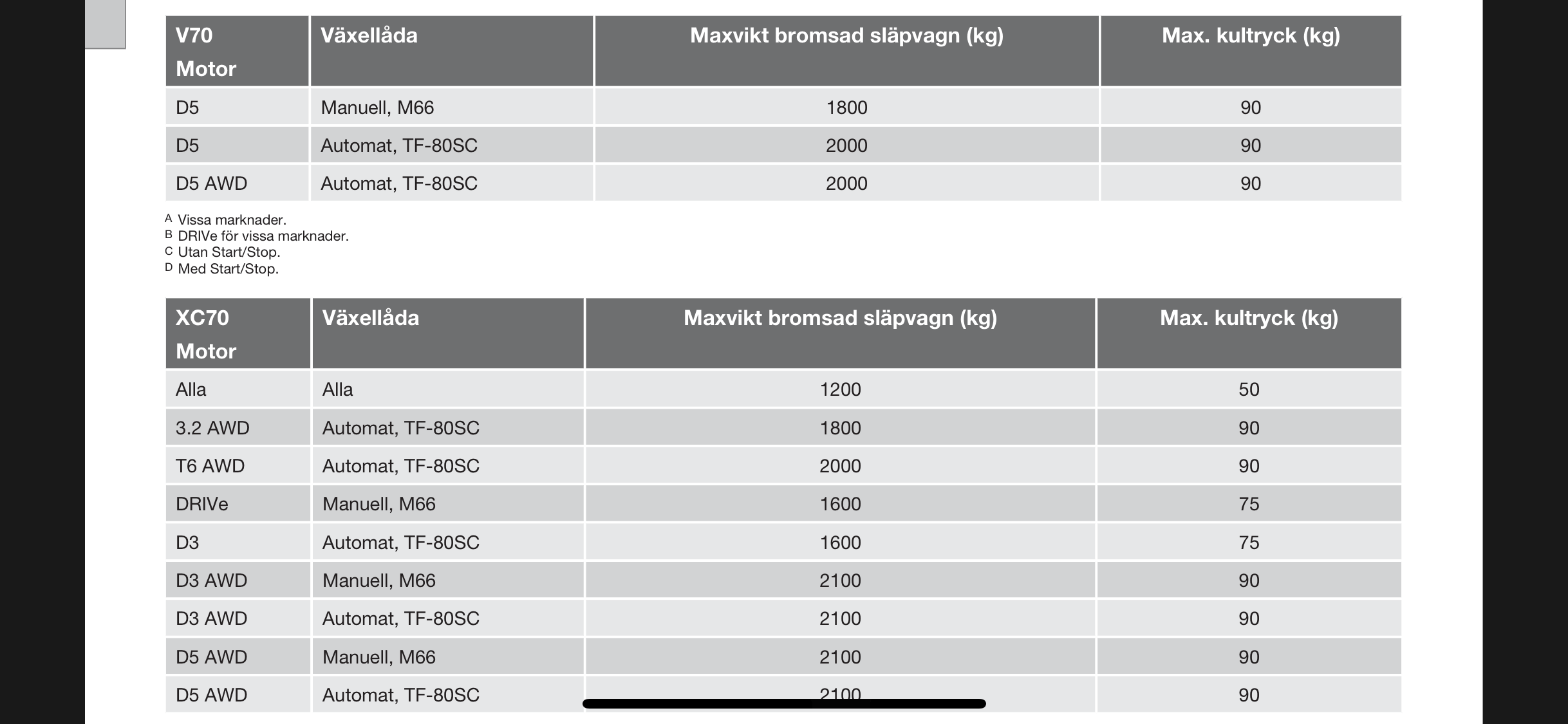 | V70 Motor | Växellåda | Maxvikt bromsad släpvagn (kg) | Max. kultryck (kg) |
|---|---|---|---|
| D5 | Manuell, M66 | 1800 | 90 |
| D5 | Automat, TF-80SC | 2000 | 90 |
| D5 AWD | Automat, TF-80SC | 2000 | 90 |

A Vissa marknader.
B DRIVe för vissa marknader.
C Utan Start/Stop.
D Med Start/Stop.

| XC70 Motor | Växellåda | Maxvikt bromsad släpvagn (kg) | Max. kultryck (kg) |
|---|---|---|---|
| Alla | Alla | 1200 | 50 |
| 3.2 AWD | Automat, TF-80SC | 1800 | 90 |
| T6 AWD | Automat, TF-80SC | 2000 | 90 |
| DRIVe | Manuell, M66 | 1600 | 75 |
| D3 | Automat, TF-80SC | 1600 | 75 |
| D3 AWD | Manuell, M66 | 2100 | 90 |
| D3 AWD | Automat, TF-80SC | 2100 | 90 |
| D5 AWD | Manuell, M66 | 2100 | 90 |
| D5 AWD | Automat, TF-80SC | 2100 | 90 |